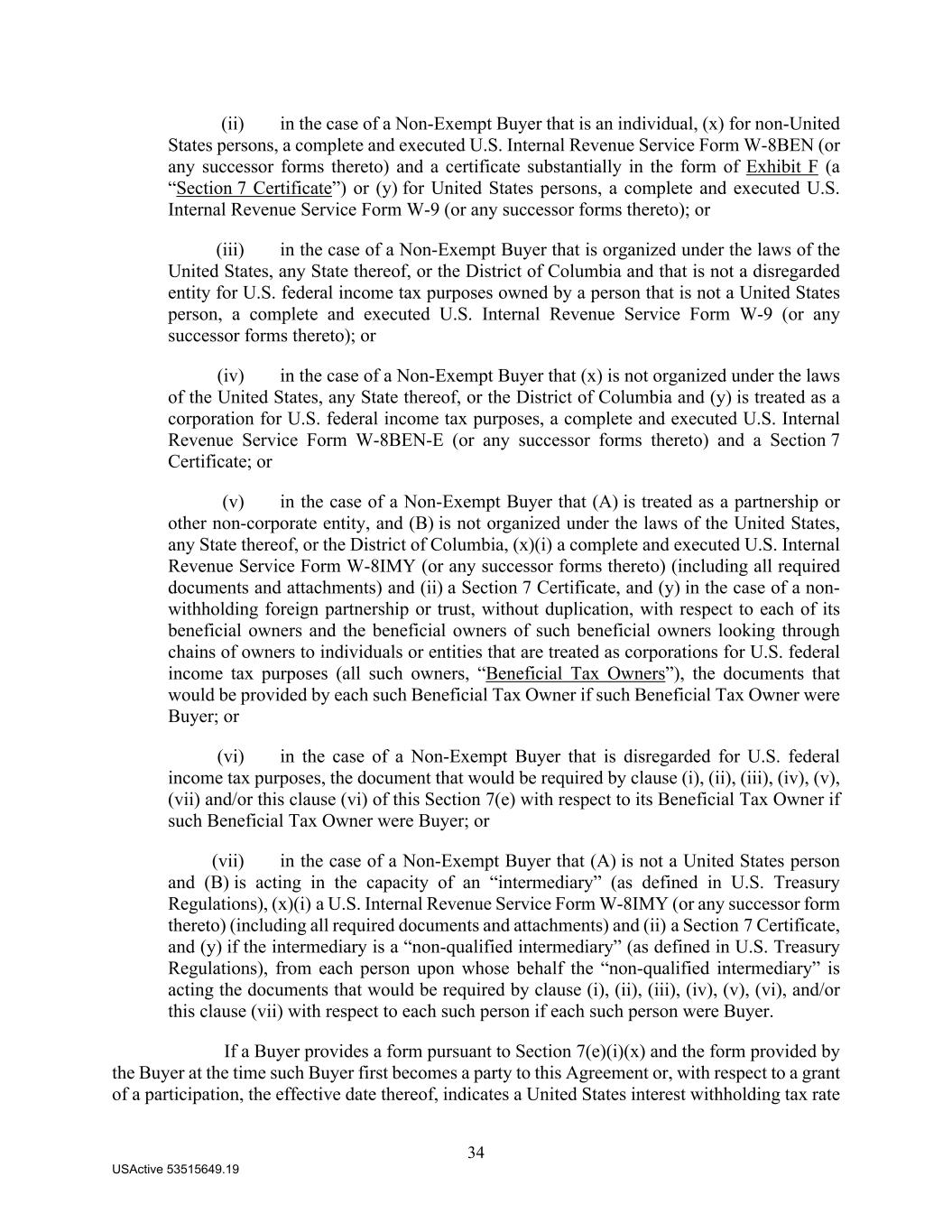 (ii) in the case of a Non-Exempt Buyer that is an individual, (x) for non-United States persons, a complete and executed U.S. Internal Revenue Service Form W-8BEN (or any successor forms thereto) and a certificate substantially in the form of Exhibit F (a “Section 7 Certificate”) or (y) for United States persons, a complete and executed U.S. Internal Revenue Service Form W-9 (or any successor forms thereto); or

(iii) in the case of a Non-Exempt Buyer that is organized under the laws of the United States, any State thereof, or the District of Columbia and that is not a disregarded entity for U.S. federal income tax purposes owned by a person that is not a United States person, a complete and executed U.S. Internal Revenue Service Form W-9 (or any successor forms thereto); or

(iv) in the case of a Non-Exempt Buyer that (x) is not organized under the laws of the United States, any State thereof, or the District of Columbia and (y) is treated as a corporation for U.S. federal income tax purposes, a complete and executed U.S. Internal Revenue Service Form W-8BEN-E (or any successor forms thereto) and a Section 7 Certificate; or

(v) in the case of a Non-Exempt Buyer that (A) is treated as a partnership or other non-corporate entity, and (B) is not organized under the laws of the United States, any State thereof, or the District of Columbia, (x)(i) a complete and executed U.S. Internal Revenue Service Form W-8IMY (or any successor forms thereto) (including all required documents and attachments) and (ii) a Section 7 Certificate, and (y) in the case of a non-withholding foreign partnership or trust, without duplication, with respect to each of its beneficial owners and the beneficial owners of such beneficial owners looking through chains of owners to individuals or entities that are treated as corporations for U.S. federal income tax purposes (all such owners, “Beneficial Tax Owners”), the documents that would be provided by each such Beneficial Tax Owner if such Beneficial Tax Owner were Buyer; or

(vi) in the case of a Non-Exempt Buyer that is disregarded for U.S. federal income tax purposes, the document that would be required by clause (i), (ii), (iii), (iv), (v), (vii) and/or this clause (vi) of this Section 7(e) with respect to its Beneficial Tax Owner if such Beneficial Tax Owner were Buyer; or

(vii) in the case of a Non-Exempt Buyer that (A) is not a United States person and (B) is acting in the capacity of an “intermediary” (as defined in U.S. Treasury Regulations), (x)(i) a U.S. Internal Revenue Service Form W-8IMY (or any successor form thereto) (including all required documents and attachments) and (ii) a Section 7 Certificate, and (y) if the intermediary is a “non-qualified intermediary” (as defined in U.S. Treasury Regulations), from each person upon whose behalf the “non-qualified intermediary” is acting the documents that would be required by clause (i), (ii), (iii), (iv), (v), (vi), and/or this clause (vii) with respect to each such person if each such person were Buyer.

If a Buyer provides a form pursuant to Section 7(e)(i)(x) and the form provided by the Buyer at the time such Buyer first becomes a party to this Agreement or, with respect to a grant of a participation, the effective date thereof, indicates a United States interest withholding tax rate

34

USActive 53515649.19